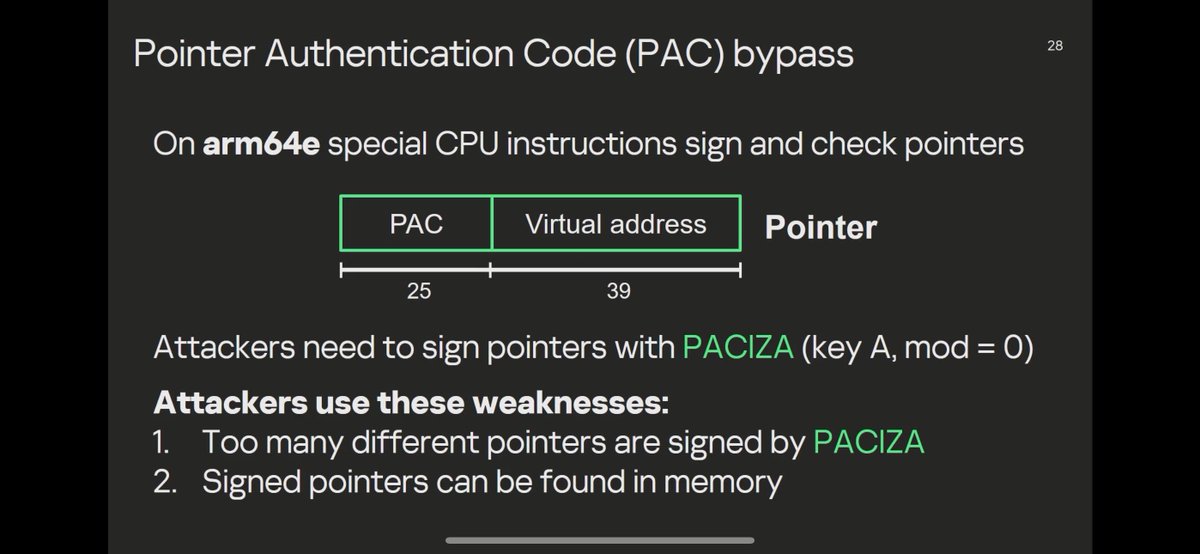 Pointer Authentication Code (PAC) bypass

28

On arm64e special CPU instructions sign and check pointers

PAC
Virtual address
Pointer

25
39

Attackers need to sign pointers with PACIZA (key A, mod = 0)

Attackers use these weaknesses:
1. Too many different pointers are signed by PACIZA
2. Signed pointers can be found in memory